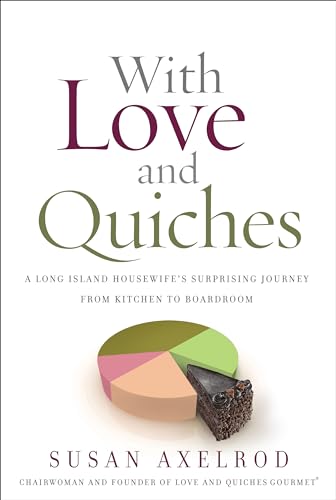 With Love and Quiches

A LONG ISLAND HOUSEWIFE'S SURPRISING JOURNEY FROM KITCHEN TO BOARDROOM

SUSAN AXELROD

CHAIRWOMAN AND FOUNDER OF LOVE AND QUICHES GOURMET®